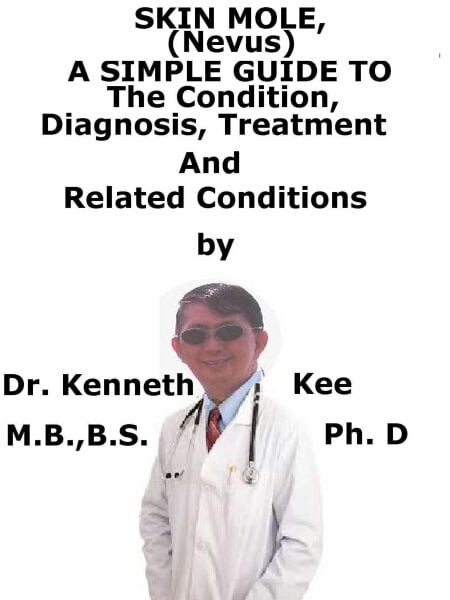 SKIN MOLE,
(Nevus)
A SIMPLE GUIDE TO
The Condition,
Diagnosis, Treatment
And
Related Conditions

by

Dr. Kenneth Kee

M.B.,B.S. Ph. D